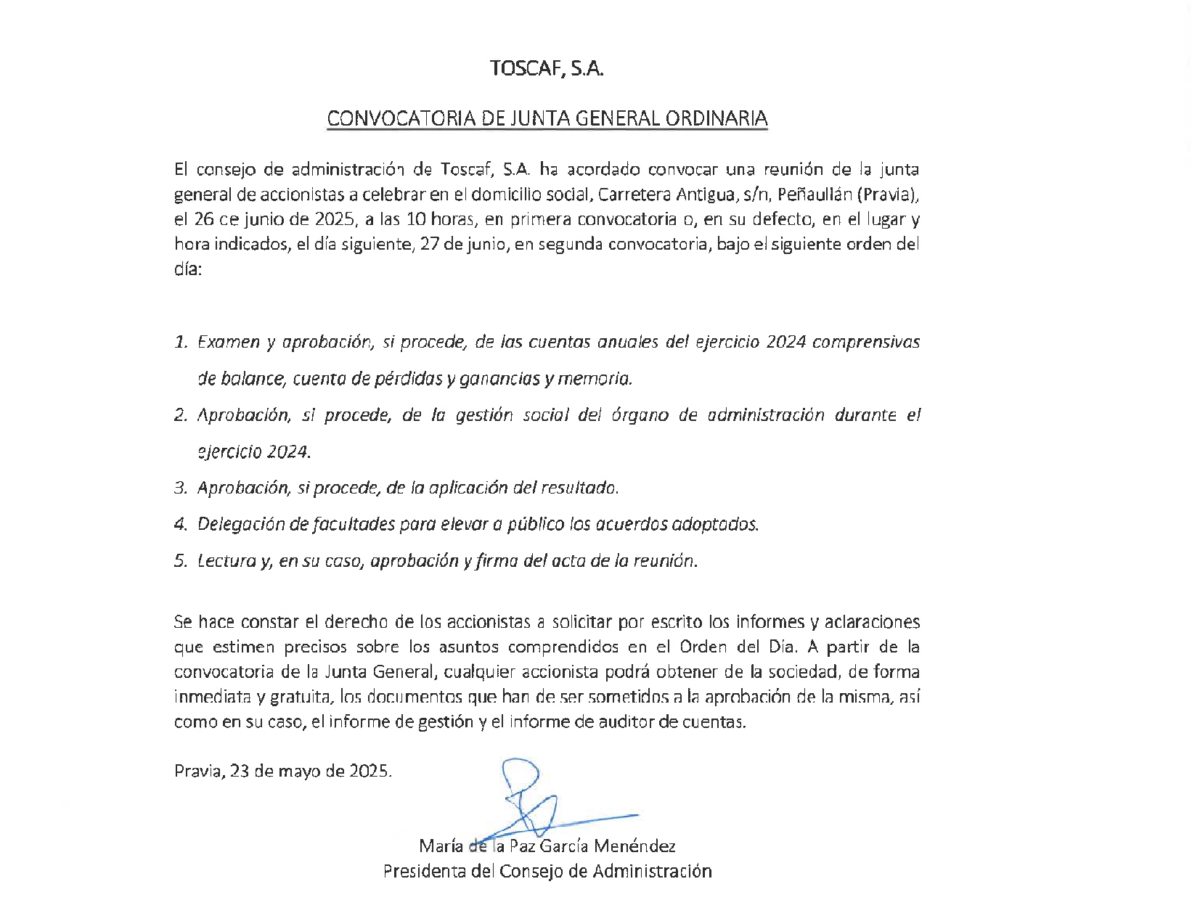 TOSCAF, S.A.

CONVOCATORIA DE JUNTA GENERAL ORDINARIA

El consejo de administración de Toscaf, S.A. ha acordado convocar una reunión de la junta general de accionistas a celebrar en el domicilio social, Carretera Antigua, s/n, Peñaullán (Pravia), el 26 ce junio de 2025, a las 10 horas, en primera convocatoria o, en su defecto, en el lugar y hora indicados, el día siguiente, 27 de junio, en segunda convocatoria, bajo el siguiente orden del día:

1. Examen y aprobación, si procede, de las cuentas anuales del ejercicio 2024 comprensivas de balance, cuenta de pérdidas y ganancias y memoria.
2. Aprobación, si procede, de la gestión social del órgano de administración durante el ejercicio 2024.
3. Aprobación, si procede, de la aplicación del resultado.
4. Delegación de facultades para elevar a público los acuerdos adoptados.
5. Lectura y, en su caso, aprobación y firma del acta de la reunión.

Se hace constar el derecho de los accionistas a solicitar por escrito los informes y aclaraciones que estimen precisos sobre los asuntos comprendidos en el Orden del Día. A partir de la convocatoria de la Junta General, cualquier accionista podrá obtener de la sociedad, de forma inmediata y gratuita, los documentos que han de ser sometidos a la aprobación de la misma, así como en su caso, el informe de gestión y el informe de auditor de cuentas.

Pravia, 23 de mayo de 2025.

María de la Paz García Menéndez
Presidenta del Consejo de Administración